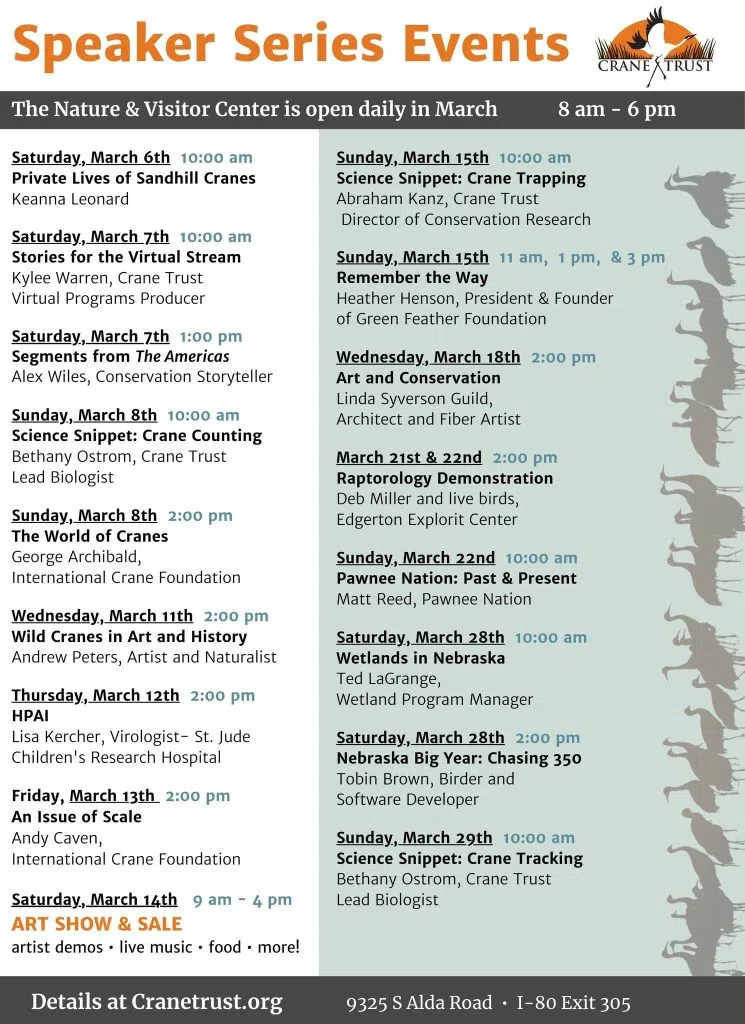 Speaker Series Events

CRANE TRUST

The Nature & Visitor Center is open daily in March 8 am - 6 pm

Saturday, March 6th 10:00 am
Private Lives of Sandhill Cranes
Keanna Leonard

Saturday, March 7th 10:00 am
Stories for the Virtual Stream
Kylee Warren, Crane Trust
Virtual Programs Producer

Saturday, March 7th 1:00 pm
Segments from The Americas
Alex Wiles, Conservation Storyteller

Sunday, March 8th 10:00 am
Science Snippet: Crane Counting
Bethany Ostrom, Crane Trust
Lead Biologist

Sunday, March 8th 2:00 pm
The World of Cranes
George Archibald,
International Crane Foundation

Wednesday, March 11th 2:00 pm
Wild Cranes in Art and History
Andrew Peters, Artist and Naturalist

Thursday, March 12th 2:00 pm
HPAI
Lisa Kercher, Virologist- St. Jude Children's Research Hospital

Friday, March 13th 2:00 pm
An Issue of Scale
Andy Caven,
International Crane Foundation

Saturday, March 14th 9 am - 4 pm
ART SHOW & SALE
artist demos • live music • food • more!

Sunday, March 15th 10:00 am
Science Snippet: Crane Trapping
Abraham Kanz, Crane Trust
Director of Conservation Research

Sunday, March 15th 11 am, 1 pm, & 3 pm
Remember the Way
Heather Henson, President & Founder of Green Feather Foundation

Wednesday, March 18th 2:00 pm
Art and Conservation
Linda Syverson Guild,
Architect and Fiber Artist

March 21st & 22nd 2:00 pm
Raptorology Demonstration
Deb Miller and live birds,
Edgerton Explorit Center

Sunday, March 22nd 10:00 am
Pawnee Nation: Past & Present
Matt Reed, Pawnee Nation

Saturday, March 28th 10:00 am
Wetlands in Nebraska
Ted LaGrange,
Wetland Program Manager

Saturday, March 28th 2:00 pm
Nebraska Big Year: Chasing 350
Tobin Brown, Birder and
Software Developer

Sunday, March 29th 10:00 am
Science Snippet: Crane Tracking
Bethany Ostrom, Crane Trust
Lead Biologist

Details at Cranetrust.org 9325 S Alda Road • I-80 Exit 305